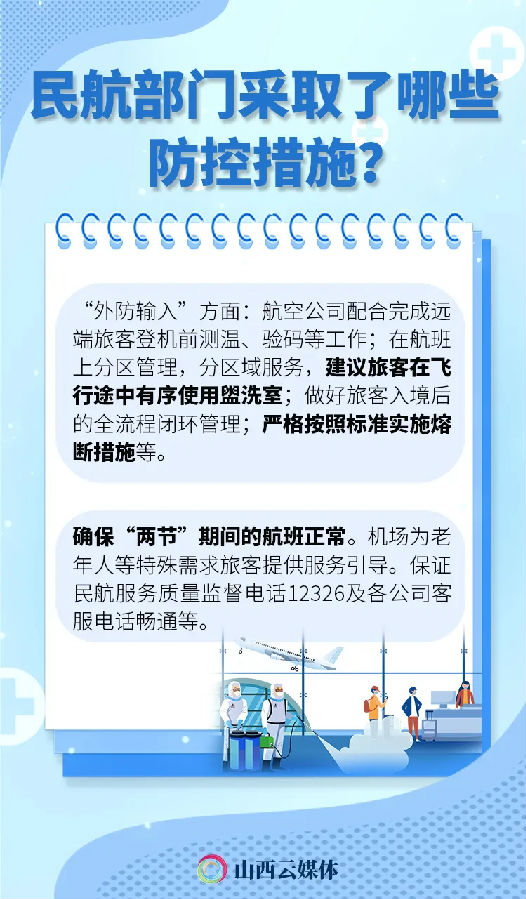 民航部门采取了哪些防控措施?

“外防输入”方面：航空公司配合完成远端旅客登机前测温、验码等工作；在航班上分区管理，分区域服务，建议旅客在飞行途中有序使用盥洗室；做好旅客入境后的全流程闭环管理；严格按照标准实施熔断措施等。

确保“两节”期间的航班正常。机场为老年人等特殊需求旅客提供服务引导。保证民航服务质量监督电话12326及各公司客服电话畅通等。

山西云媒体